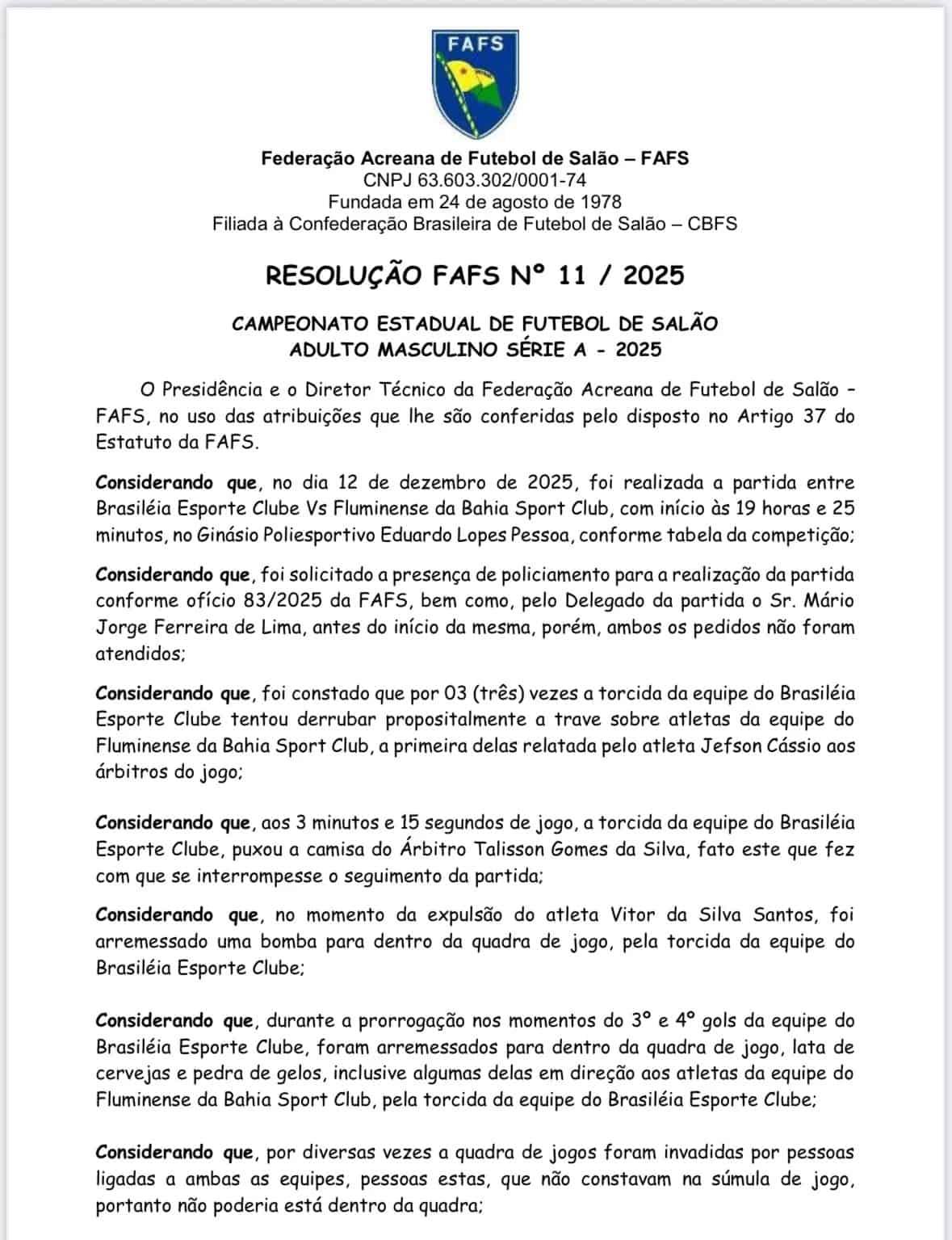 FAFS

Federação Acreana de Futebol de Salão – FAFS
CNPJ 63.603.302/0001-74
Fundada em 24 de agosto de 1978
Filiada à Confederação Brasileira de Futebol de Salão – CBFS

RESOLUÇÃO FAFS Nº 11 / 2025

CAMPEONATO ESTADUAL DE FUTEBOL DE SALÃO
ADULTO MASCULINO SÉRIE A - 2025

O Presidência e o Diretor Técnico da Federação Acreana de Futebol de Salão – FAFS, no uso das atribuições que lhe são conferidas pelo disposto no Artigo 37 do Estatuto da FAFS.

Considerando que, no dia 12 de dezembro de 2025, foi realizada a partida entre Brasiléia Esporte Clube Vs Fluminense da Bahia Sport Club, com início às 19 horas e 25 minutos, no Ginásio Poliesportivo Eduardo Lopes Pessoa, conforme tabela da competição;

Considerando que, foi solicitado a presença de policiamento para a realização da partida conforme ofício 83/2025 da FAFS, bem como, pelo Delegado da partida o Sr. Mário Jorge Ferreira de Lima, antes do início da mesma, porém, ambos os pedidos não foram atendidos;

Considerando que, foi constado que por 03 (três) vezes a torcida da equipe do Brasiléia Esporte Clube tentou derrubar propositalmente a trave sobre atletas da equipe do Fluminense da Bahia Sport Club, a primeira delas relatada pelo atleta Jefson Cássio aos árbitros do jogo;

Considerando que, aos 3 minutos e 15 segundos de jogo, a torcida da equipe do Brasiléia Esporte Clube, puxou a camisa do Árbitro Talisson Gomes da Silva, fato este que fez com que se interrompesse o seguimento da partida;

Considerando que, no momento da expulsão do atleta Vitor da Silva Santos, foi arremessado uma bomba para dentro da quadra de jogo, pela torcida da equipe do Brasiléia Esporte Clube;

Considerando que, durante a prorrogação nos momentos do 3º e 4º gols da equipe do Brasiléia Esporte Clube, foram arremessados para dentro da quadra de jogo, lata de cervejas e pedra de gelos, inclusive algumas delas em direção aos atletas da equipe do Fluminense da Bahia Sport Club, pela torcida da equipe do Brasiléia Esporte Clube;

Considerando que, por diversas vezes a quadra de jogos foram invadidas por pessoas ligadas a ambas as equipes, pessoas estas, que não constavam na súmula de jogo, portanto não poderia está dentro da quadra;